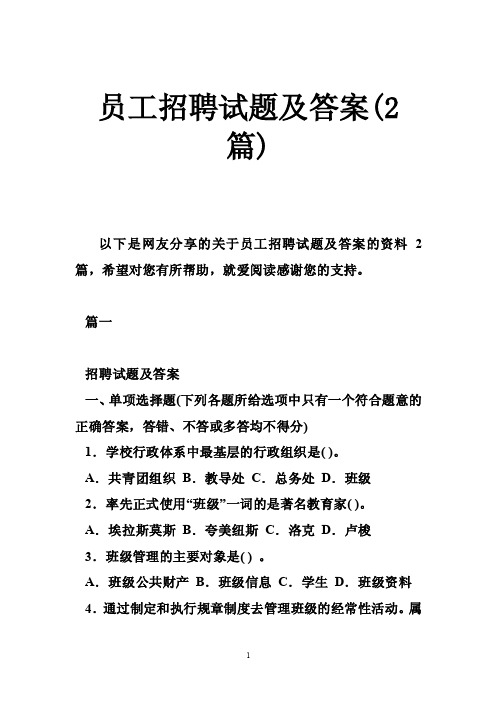 员工招聘试题及答案(2篇)

以下是网友分享的关于员工招聘试题及答案的资料 2 篇，希望对您有所帮助，就爱阅读感谢您的支持。

篇一

招聘试题及答案

一、单项选择题(下列各题所给选项中只有一个符合题意的正确答案，答错、不答或多答均不得分)

1．学校行政体系中最基层的行政组织是( )。

A．共青团组织 B．教导处 C．总务处 D．班级

2．率先正式使用“班级”一词的是著名教育家( )。

A．埃拉斯莫斯 B．夸美纽斯 C．洛克 D．卢梭

3．班级管理的主要对象是( ) 。

A．班级公共财产 B．班级信息 C．学生 D．班级资料

4．通过制定和执行规章制度去管理班级的经常性活动。属

1